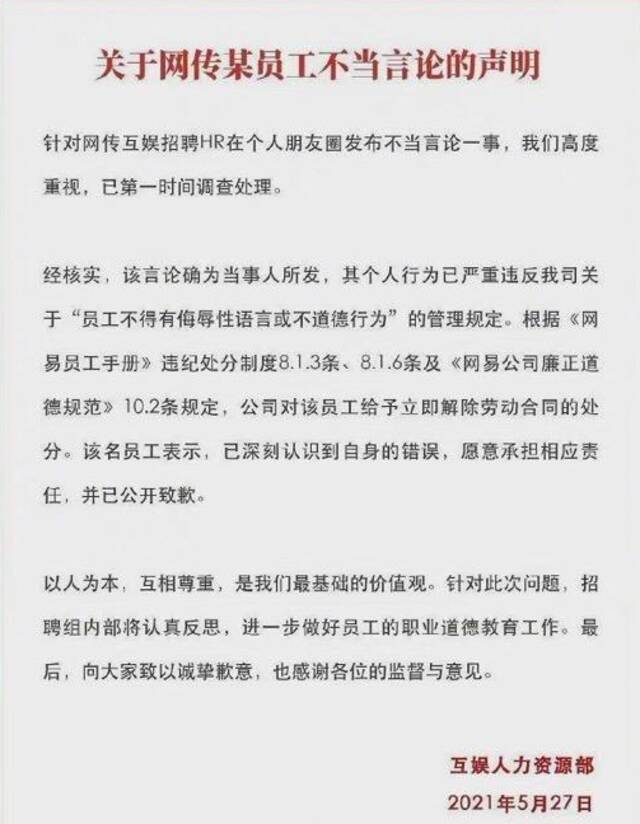 关于网传某员工不当言论的声明

针对网传互娱招聘HR在个人朋友圈发布不当言论一事，我们高度重视，已第一时间调查处理。

经核实，该言论确为当事人所发，其个人行为已严重违反我司关于“员工不得有侮辱性语言或不道德行为”的管理规定。根据《网易员工手册》违纪处分制度8.1.3条、8.1.6条及《网易公司廉正道德规范》10.2条规定，公司对该员工给予立即解除劳动合同的处分。该名员工表示，已深刻认识到自身的错误，愿意承担相应责任，并已公开致歉。

以人为本，互相尊重，是我们最基础的价值观。针对此次问题，招聘组内部将认真反思，进一步做好员工的职业道德教育工作。最后，向大家致以诚挚歉意，也感谢各位的监督与意见。

互娱人力资源部
2021年5月27日